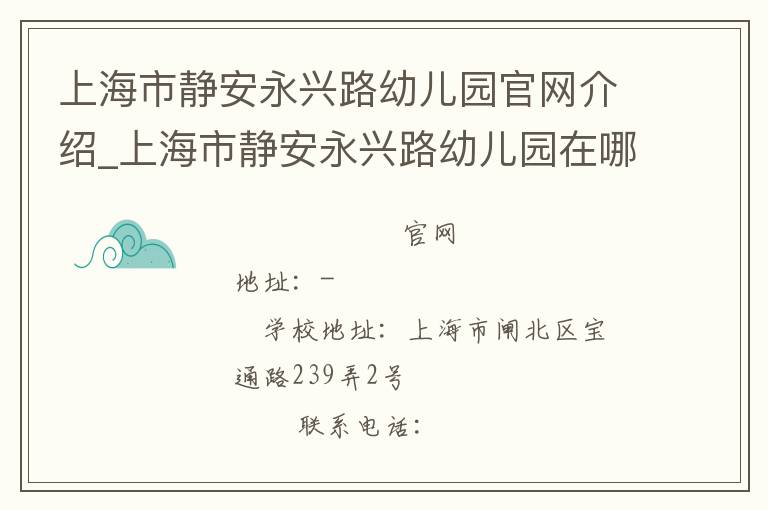 上海市静安永兴路幼儿园官网介绍_上海市静安永兴路幼儿园在哪

官网

地址：－

学校地址：上海市闸北区宝通路239弄2号

联系电话：